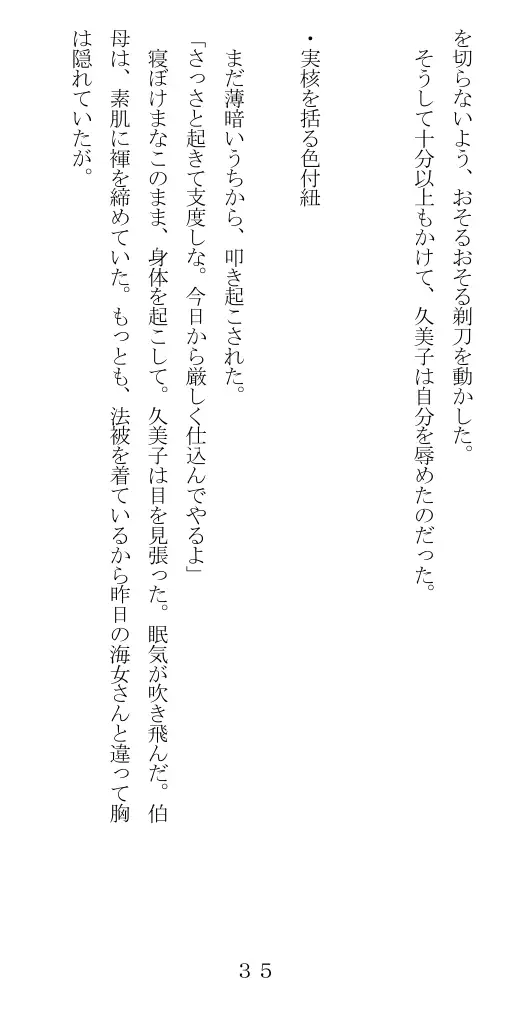 を切らないよう、おそるおそる剃刀を動かした。
そうして十分以上もかけて、久美子は自分を辱めたのだった。

・実核を括る色付紐

まだ薄暗いうちから、叩き起こされた。
「さっさと起きて支度しな。今日から厳しく仕込んでやるよ」
寝ぼけまなこのまま、身体を起こして。久美子は目を見張った。眠気が吹き飛んだ。伯母は、素肌に褌を締めていた。もっとも、法被を着ているから昨日の海女さんと違って胸は隠れていたが。

３５